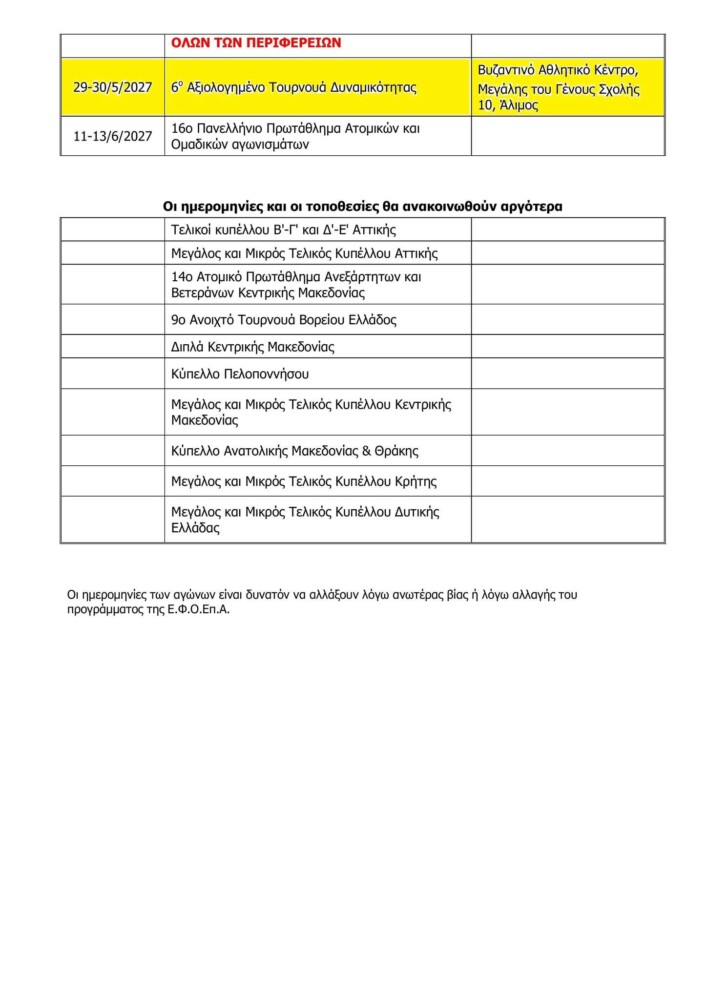 | | ΟΛΩΝ ΤΩΝ ΠΕΡΙΦΕΡΕΙΩΝ | |
|---|---|---|
| 29-30/5/2027 | $6^{ο}$ Αξιολογημένο Τουρνουά Δυναμικότητας | Βυζαντινό Αθλητικό Κέντρο, Μεγάλης του Γένους Σχολής 10, Άλιμος |
| 11-13/6/2027 | 16ο Πανελλήνιο Πρωτάθλημα Ατομικών και Ομαδικών αγωνισμάτων | |

Οι ημερομηνίες και οι τοποθεσίες θα ανακοινωθούν αργότερα

| | | |
|---|---|---|
| | Τελικοί κυπέλλου Β'-Γ' και Δ'-Ε' Αττικής | |
| | Μεγάλος και Μικρός Τελικός Κυπέλλου Αττικής | |
| | 14ο Ατομικό Πρωτάθλημα Ανεξάρτητων και Βετεράνων Κεντρικής Μακεδονίας | |
| | 9ο Ανοιχτό Τουρνουά Βορείου Ελλάδος | |
| | Διπλά Κεντρικής Μακεδονίας | |
| | Κύπελλο Πελοποννήσου | |
| | Μεγάλος και Μικρός Τελικός Κυπέλλου Κεντρικής Μακεδονίας | |
| | Κύπελλο Ανατολικής Μακεδονίας & Θράκης | |
| | Μεγάλος και Μικρός Τελικός Κυπέλλου Κρήτης | |
| | Μεγάλος και Μικρός Τελικός Κυπέλλου Δυτικής Ελλάδας | |

Οι ημερομηνίες των αγώνων είναι δυνατόν να αλλάξουν λόγω ανωτέρας βίας ή λόγω αλλαγής του προγράμματος της Ε.Φ.Ο.Επ.Α.